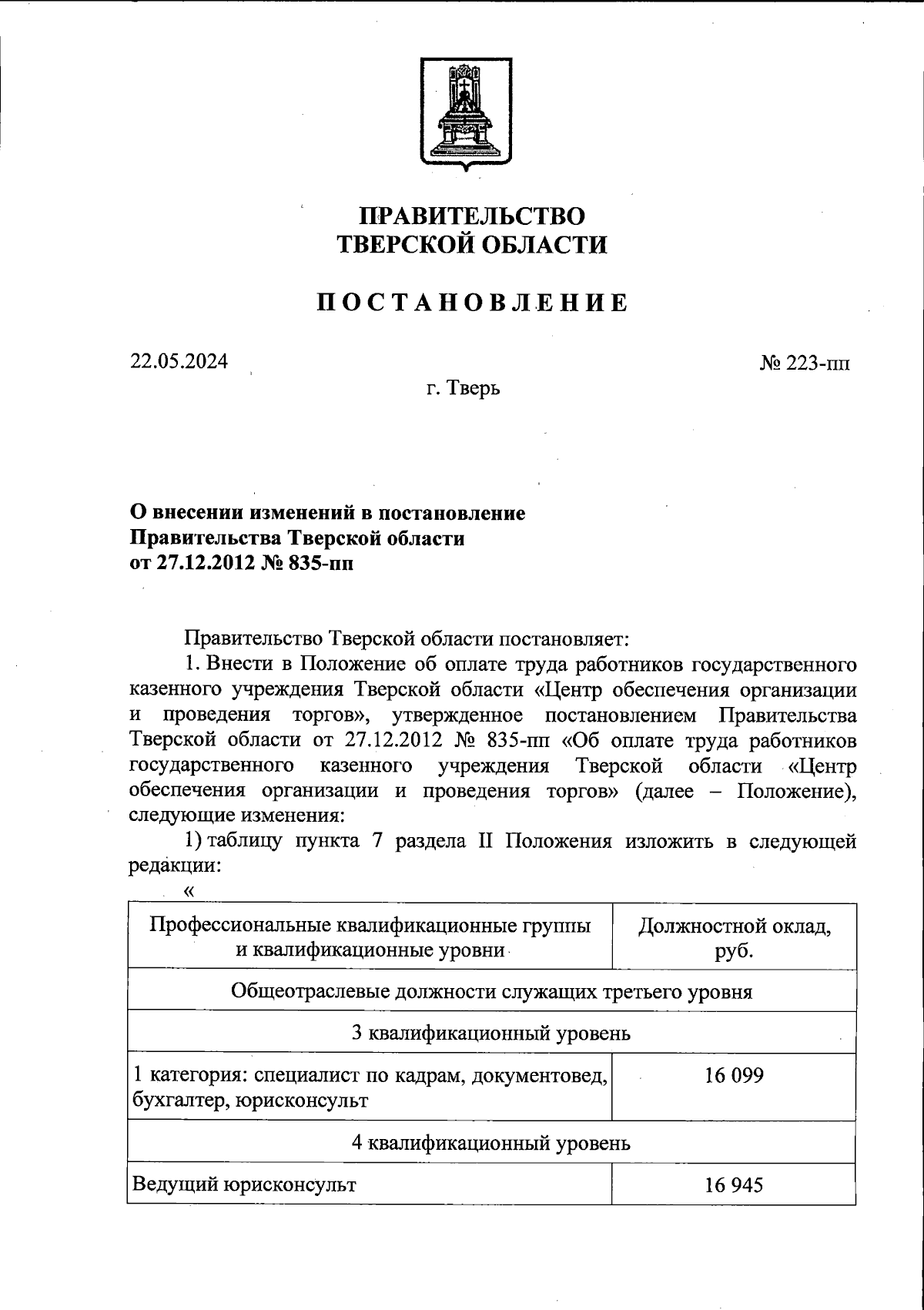 ПРАВИТЕЛЬСТВО
ТВЕРСКОЙ ОБЛАСТИ

ПОСТАНОВЛЕНИЕ

22.05.2024

№ 223-пп

г. Тверь

О внесении изменений в постановление Правительства Тверской области от 27.12.2012 № 835-пп

Правительство Тверской области постановляет:

1. Внести в Положение об оплате труда работников государственного казенного учреждения Тверской области «Центр обеспечения организации и проведения торгов», утвержденное постановлением Правительства Тверской области от 27.12.2012 № 835-пп «Об оплате труда работников государственного казенного учреждения Тверской области «Центр обеспечения организации и проведения торгов» (далее – Положение), следующие изменения:

1) таблицу пункта 7 раздела II Положения изложить в следующей редакции:

«

| Профессиональные квалификационные группы и квалификационные уровни | Должностной оклад, руб. |
|---|---|
| Общеотраслевые должности служащих третьего уровня | |
| 3 квалификационный уровень | |
| 1 категория: специалист по кадрам, документовед, бухгалтер, юрисконсульт | 16 099 |
| 4 квалификационный уровень | |
| Ведущий юрисконсульт | 16 945 |